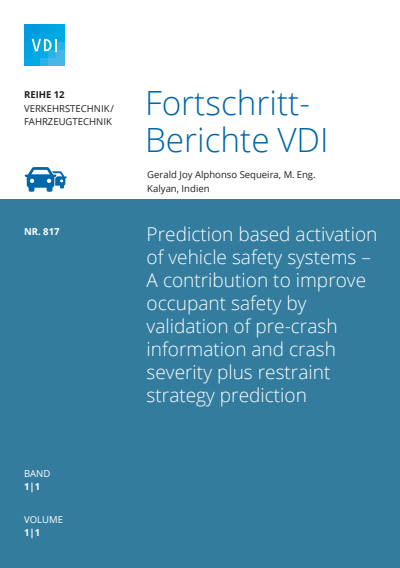 VDI

REIHE 12
VERKEHRSTECHNIK/
FAHRZEUGTECHNIK

Fortschritt-Berichte VDI

Gerald Joy Alphonso Sequeira, M. Eng.
Kalyan, Indien

NR. 817

Prediction based activation of vehicle safety systems – A contribution to improve occupant safety by validation of pre-crash information and crash severity plus restraint strategy prediction

BAND
1|1

VOLUME
1|1